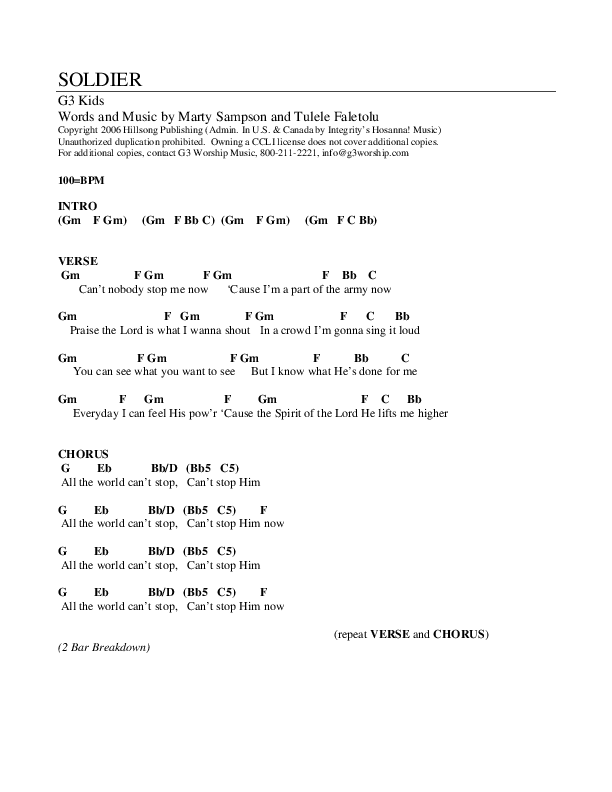 SOLDIER

G3 Kids

Words and Music by Marty Sampson and Tulele Faletolu

Copyright 2006 Hillsong Publishing (Admin. In U.S. & Canada by Integrity's Hosanna! Music)
Unauthorized duplication prohibited. Owning a CCLI license does not cover additional copies.
For additional copies, contact G3 Worship Music, 800-211-2221, info@g3worship.com

100=BPM

INTRO
(Gm F Gm) (Gm F Bb C) (Gm F Gm) (Gm F C Bb)

VERSE
Gm F Gm F Gm F Bb C
Can't nobody stop me now 'Cause I'm a part of the army now

Gm F Gm F Gm F C Bb
Praise the Lord is what I wanna shout In a crowd I'm gonna sing it loud

Gm F Gm F Gm F Bb C
You can see what you want to see But I know what He's done for me

Gm F Gm F Gm F C Bb
Everyday I can feel His pow'r 'Cause the Spirit of the Lord He lifts me higher

CHORUS
G Eb Bb/D (Bb5 C5)
All the world can't stop, Can't stop Him

G Eb Bb/D (Bb5 C5) F
All the world can't stop, Can't stop Him now

G Eb Bb/D (Bb5 C5)
All the world can't stop, Can't stop Him

G Eb Bb/D (Bb5 C5) F
All the world can't stop, Can't stop Him now

(repeat VERSE and CHORUS)

(2 Bar Breakdown)